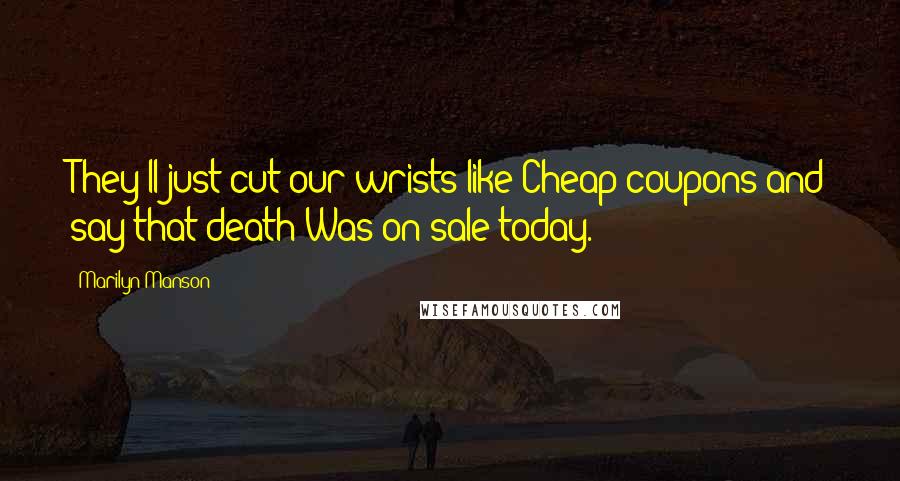 They'll just cut our wrists like Cheap coupons and say that death Was on sale today.

Marilyn Manson

WISEFAMOUSQUOTES.COM